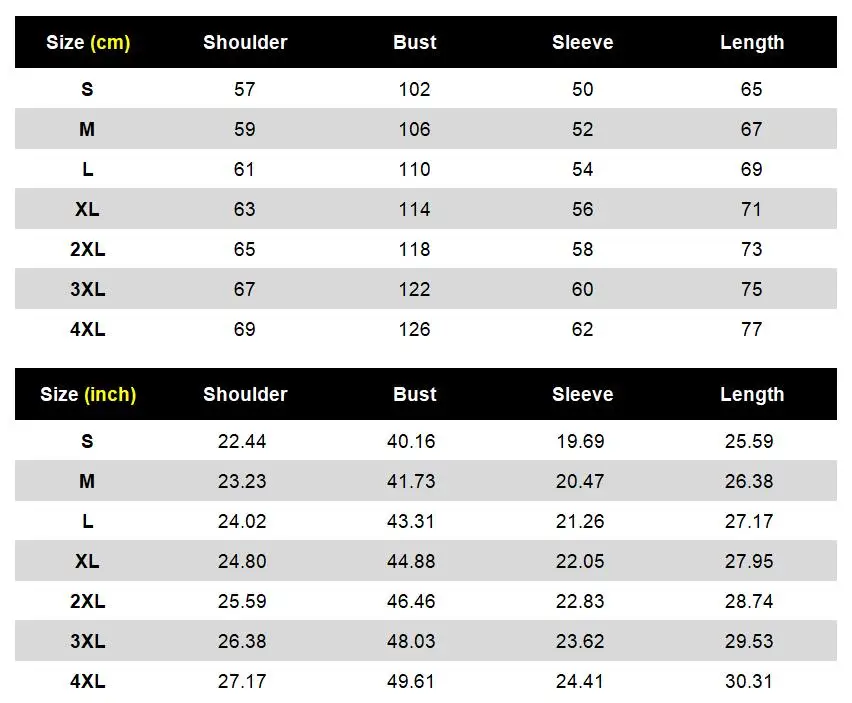 | Size (cm) | Shoulder | Bust | Sleeve | Length |
|---|---|---|---|---|
| S | 57 | 102 | 50 | 65 |
| M | 59 | 106 | 52 | 67 |
| L | 61 | 110 | 54 | 69 |
| XL | 63 | 114 | 56 | 71 |
| 2XL | 65 | 118 | 58 | 73 |
| 3XL | 67 | 122 | 60 | 75 |
| 4XL | 69 | 126 | 62 | 77 |

| Size (inch) | Shoulder | Bust | Sleeve | Length |
|---|---|---|---|---|
| S | 22.44 | 40.16 | 19.69 | 25.59 |
| M | 23.23 | 41.73 | 20.47 | 26.38 |
| L | 24.02 | 43.31 | 21.26 | 27.17 |
| XL | 24.80 | 44.88 | 22.05 | 27.95 |
| 2XL | 25.59 | 46.46 | 22.83 | 28.74 |
| 3XL | 26.38 | 48.03 | 23.62 | 29.53 |
| 4XL | 27.17 | 49.61 | 24.41 | 30.31 |